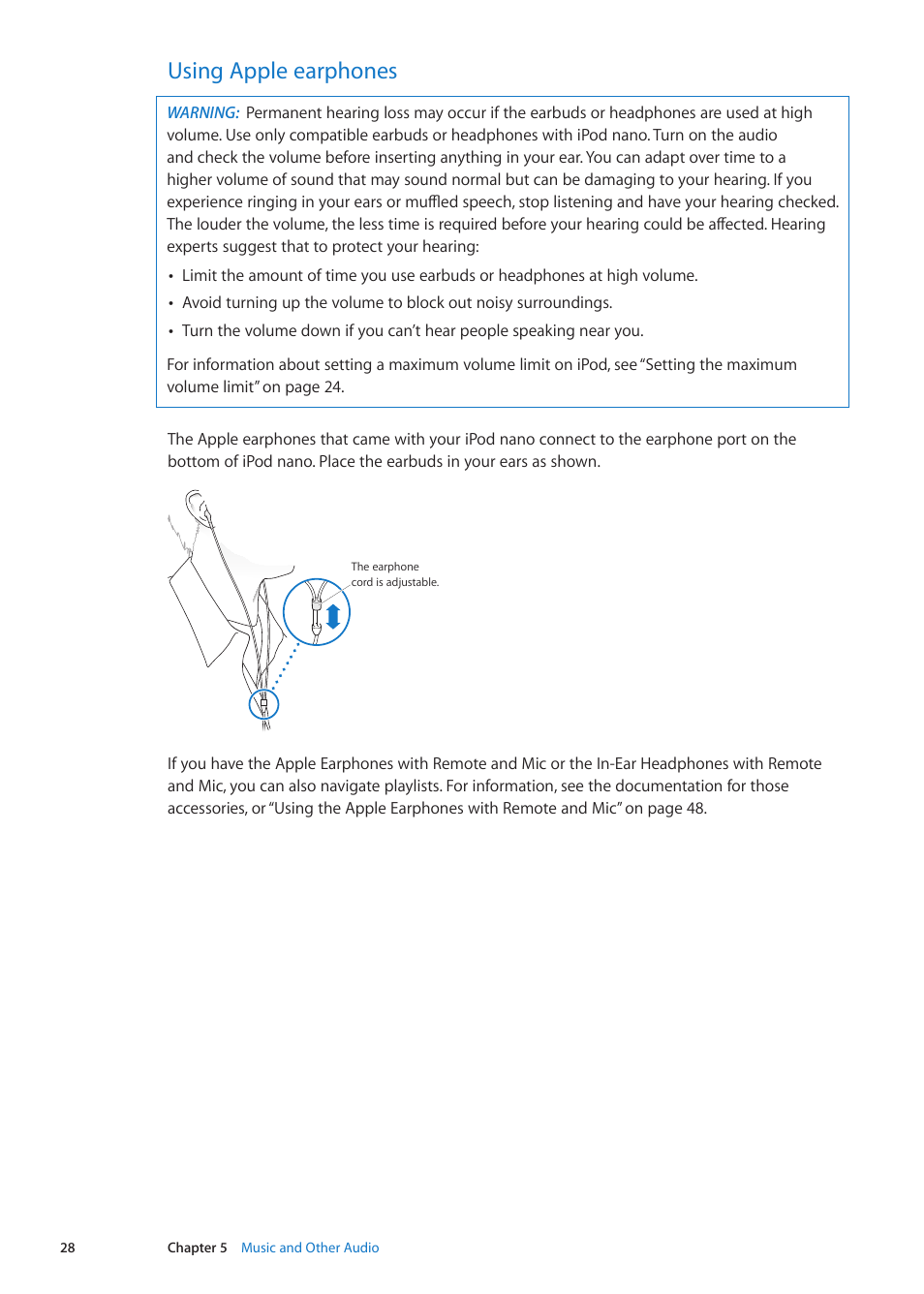 Using Apple earphones

WARNING: Permanent hearing loss may occur if the earbuds or headphones are used at high volume. Use only compatible earbuds or headphones with iPod nano. Turn on the audio and check the volume before inserting anything in your ear. You can adapt over time to a higher volume of sound that may sound normal but can be damaging to your hearing. If you experience ringing in your ears or muffled speech, stop listening and have your hearing checked. The louder the volume, the less time is required before your hearing could be affected. Hearing experts suggest that to protect your hearing:

• Limit the amount of time you use earbuds or headphones at high volume.
• Avoid turning up the volume to block out noisy surroundings.
• Turn the volume down if you can't hear people speaking near you.

For information about setting a maximum volume limit on iPod, see "Setting the maximum volume limit" on page 24.

The Apple earphones that came with your iPod nano connect to the earphone port on the bottom of iPod nano. Place the earbuds in your ears as shown.

The earphone cord is adjustable.

If you have the Apple Earphones with Remote and Mic or the In-Ear Headphones with Remote and Mic, you can also navigate playlists. For information, see the documentation for those accessories, or "Using the Apple Earphones with Remote and Mic" on page 48.

28 Chapter 5 Music and Other Audio